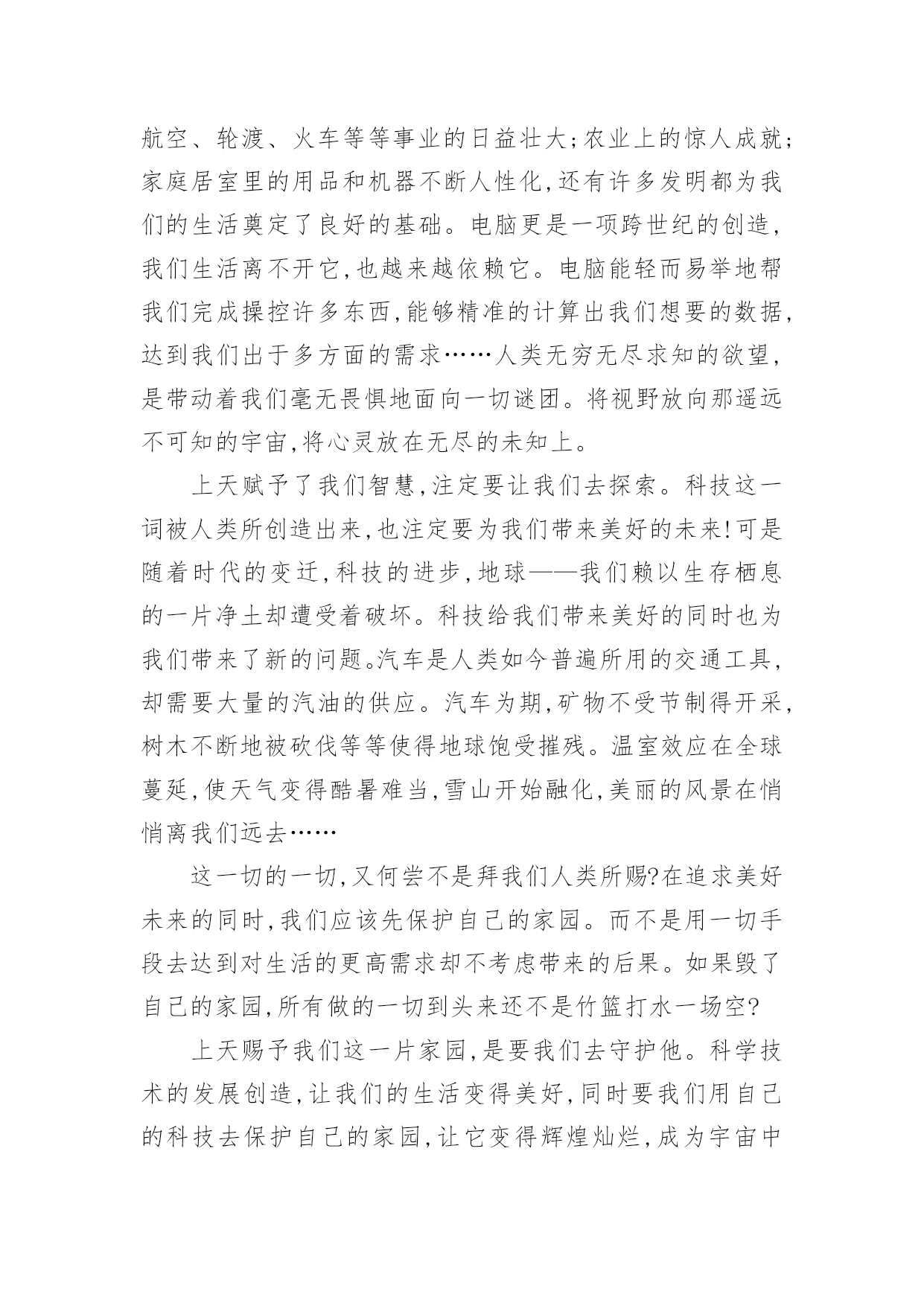 航空、轮渡、火车等等事业的日益壮大;农业上的惊人成就;家庭居室里的用品和机器不断人性化,还有许多发明都为我们的生活奠定了良好的基础。电脑更是一项跨世纪的创造,我们生活离不开它,也越来越依赖它。电脑能轻而易举地帮我们完成操控许多东西,能够精准的计算出我们想要的数据,达到我们出于多方面的需求……人类无穷无尽求知的欲望,是带动着我们毫无畏惧地面向一切谜团。将视野放向那遥远不可知的宇宙,将心灵放在无尽的未知上。

上天赋予了我们智慧,注定要让我们去探索。科技这一词被人类所创造出来,也注定要为我们带来美好的未来!可是随着时代的变迁,科技的进步,地球——我们赖以生存栖息的一片净土却遭受着破坏。科技给我们带来美好的同时也为我们带来了新的问题。汽车是人类如今普遍所用的交通工具,却需要大量的汽油的供应。汽车为期,矿物不受节制得开采,树木不断地被砍伐等等使得地球饱受摧残。温室效应在全球蔓延,使天气变得酷暑难当,雪山开始融化,美丽的风景在悄悄离我们远去……

这一切的一切,又何尝不是拜我们人类所赐?在追求美好未来的同时,我们应该先保护自己的家园。而不是用一切手段去达到对生活的更高需求却不考虑带来的后果。如果毁了自己的家园,所有做的一切到头来还不是竹篮打水一场空?

上天赐予我们这一片家园,是要我们去守护他。科学技术的发展创造,让我们的生活变得美好,同时要我们用自己的科技去保护自己的家园,让它变得辉煌灿烂,成为宇宙中